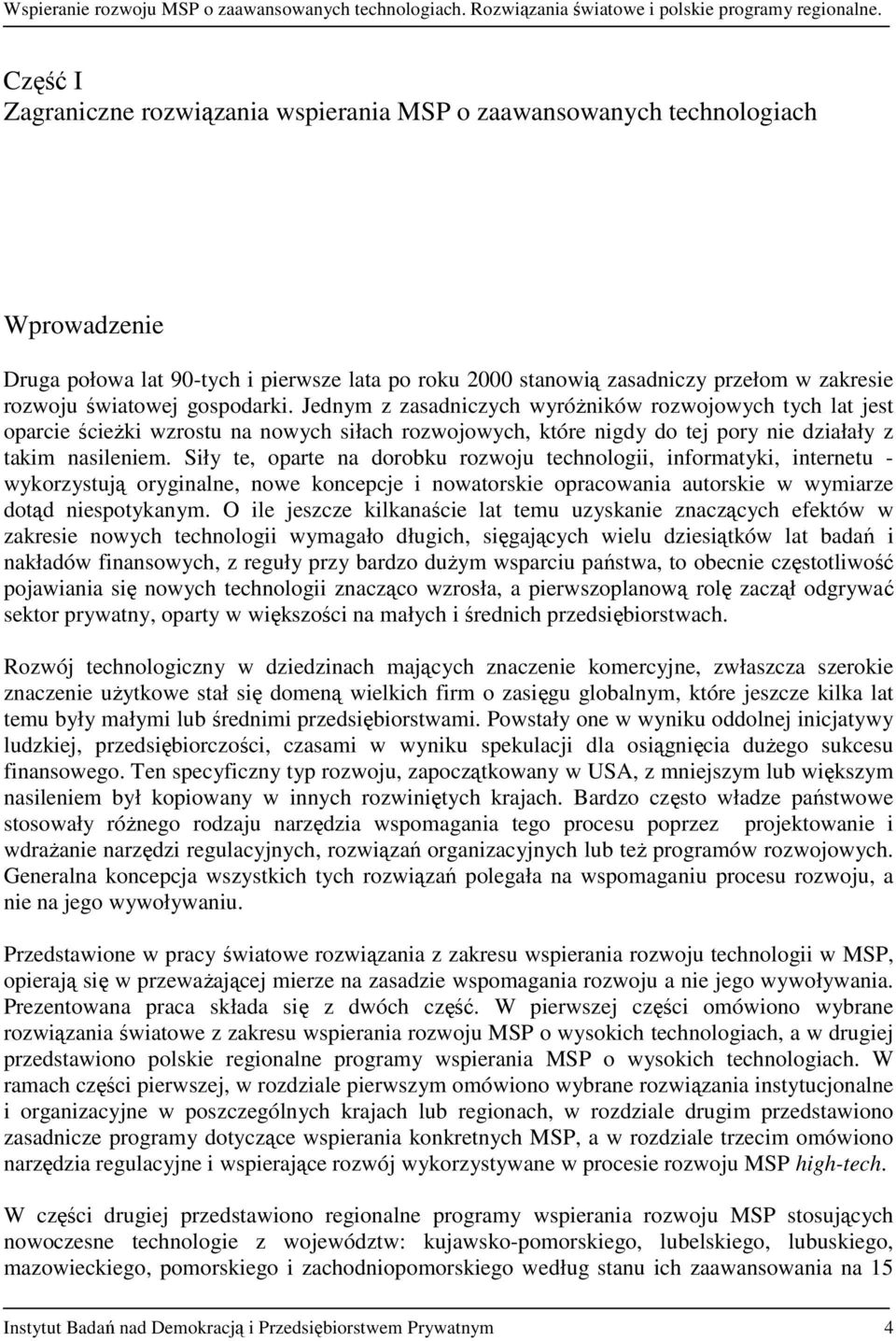 Wspieranie rozwoju MSP o zaawansowanych technologiach. Rozwiązania światowe i polskie programy regionalne.

Część I
Zagraniczne rozwiązania wspierania MSP o zaawansowanych technologiach

Wprowadzenie

Druga połowa lat 90-tych i pierwsze lata po roku 2000 stanowią zasadniczy przełom w zakresie rozwoju światowej gospodarki. Jednym z zasadniczych wyróżników rozwojowych tych lat jest oparcie ścieżki wzrostu na nowych siłach rozwojowych, które nigdy do tej pory nie działały z takim nasileniem. Siły te, oparte na dorobku rozwoju technologii, informatyki, internetu - wykorzystują oryginalne, nowe koncepcje i nowatorskie opracowania autorskie w wymiarze dotąd niespotykanym. O ile jeszcze kilkanaście lat temu uzyskanie znaczących efektów w zakresie nowych technologii wymagało długich, sięgających wielu dziesiątków lat badań i nakładów finansowych, z reguły przy bardzo dużym wsparciu państwa, to obecnie częstotliwość pojawiania się nowych technologii znacząco wzrosła, a pierwszoplanową rolę zaczął odgrywać sektor prywatny, oparty w większości na małych i średnich przedsiębiorstwach.

Rozwój technologiczny w dziedzinach mających znaczenie komercyjne, zwłaszcza szerokie znaczenie użytkowe stał się domeną wielkich firm o zasięgu globalnym, które jeszcze kilka lat temu były małymi lub średnimi przedsiębiorstwami. Powstały one w wyniku oddolnej inicjatywy ludzkiej, przedsiębiorczości, czasami w wyniku spekulacji dla osiągnięcia dużego sukcesu finansowego. Ten specyficzny typ rozwoju, zapoczątkowany w USA, z mniejszym lub większym nasileniem był kopiowany w innych rozwiniętych krajach. Bardzo często władze państwowe stosowały różnego rodzaju narzędzia wspomagania tego procesu poprzez projektowanie i wdrażanie narzędzi regulacyjnych, rozwiązań organizacyjnych lub też programów rozwojowych. Generalna koncepcja wszystkich tych rozwiązań polegała na wspomaganiu procesu rozwoju, a nie na jego wywoływaniu.

Przedstawione w pracy światowe rozwiązania z zakresu wspierania rozwoju technologii w MSP, opierają się w przeważającej mierze na zasadzie wspomagania rozwoju a nie jego wywoływania. Prezentowana praca składa się z dwóch część. W pierwszej części omówiono wybrane rozwiązania światowe z zakresu wspierania rozwoju MSP o wysokich technologiach, a w drugiej przedstawiono polskie regionalne programy wspierania MSP o wysokich technologiach. W ramach części pierwszej, w rozdziale pierwszym omówiono wybrane rozwiązania instytucjonalne i organizacyjne w poszczególnych krajach lub regionach, w rozdziale drugim przedstawiono zasadnicze programy dotyczące wspierania konkretnych MSP, a w rozdziale trzecim omówiono narzędzia regulacyjne i wspierające rozwój wykorzystywane w procesie rozwoju MSP high-tech.

W części drugiej przedstawiono regionalne programy wspierania rozwoju MSP stosujących nowoczesne technologie z województw: kujawsko-pomorskiego, lubelskiego, lubuskiego, mazowieckiego, pomorskiego i zachodniopomorskiego według stanu ich zaawansowania na 15

Instytut Badań nad Demokracją i Przedsiębiorstwem Prywatnym 4